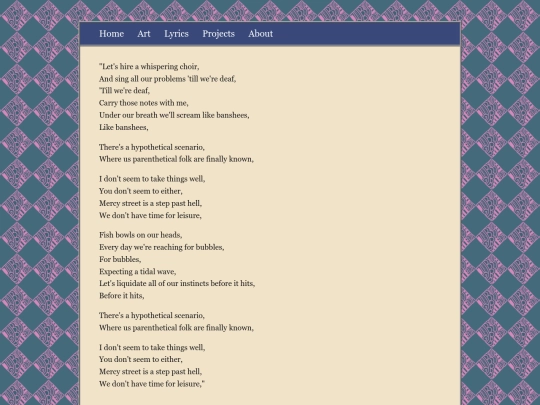 Home Art Lyrics Projects About

"Let's hire a whispering choir,
And sing all our problems 'till we're deaf,
'Till we're deaf,
Carry those notes with me,
Under our breath we'll scream like banshees,
Like banshees,

There's a hypothetical scenario,
Where us parenthetical folk are finally known,

I don't seem to take things well,
You don't seem to either,
Mercy street is a step past hell,
We don't have time for leisure,

Fish bowls on our heads,
Every day we're reaching for bubbles,
For bubbles,
Expecting a tidal wave,
Let's liquidate all of our instincts before it hits,
Before it hits,

There's a hypothetical scenario,
Where us parenthetical folk are finally known,

I don't seem to take things well,
You don't seem to either,
Mercy street is a step past hell,
We don't have time for leisure,"